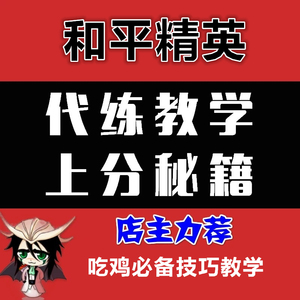 和平精英

代练教学
上分秘籍

店主力荐

吃鸡必备技巧教学